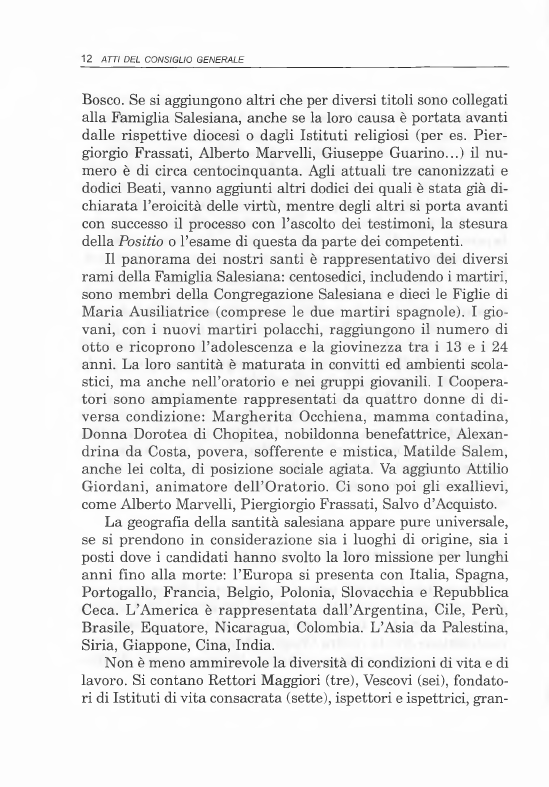 12 ATTI DEL CONSIGLIO GENERALE

Bosco. Se si aggiungono altri che per diversi titoli sono collegati alla Famiglia Salesiana, anche se la loro causa è portata avanti dalle rispettive diocesi o dagli Istituti religiosi (per es. Piergiorgio Frassati, Alberto Marvelli, Giuseppe Guarino...) il numero è di circa centocinquanta. Agli attuali tre canonizzati e dodici Beati, vanno aggiunti altri dodici dei quali è stata già dichiarata l'eroicità delle virtù, mentre degli altri si porta avanti con successo il processo con l'ascolto dei testimoni, la stesura della Positio o l'esame di questa da parte dei competenti.

Il panorama dei nostri santi è rappresentativo dei diversi rami della Famiglia Salesiana: centosedici, includendo i martiri, sono membri della Congregazione Salesiana e dieci le Figlie di Maria Ausiliatrice (comprese le due martiri spagnole). I giovani, con i nuovi martiri polacchi, raggiungono il numero di otto e ricoprono l'adolescenza e la giovinezza tra i 13 e i 24 anni. La loro santità è maturata in convitti ed ambienti scolastici, ma anche nell'oratorio e nei gruppi giovanili. I Cooperatori sono ampiamente rappresentati da quattro donne di diversa condizione: Margherita Occhiena, mamma contadina, Donna Dorotea di Chopitea, nobildonna benefattrice, Alexandrina da Costa, povera, sofferente e mistica, Matilde Salem, anche lei colta, di posizione sociale agiata. Va aggiunto Attilio Giordani, animatore dell'Oratorio. Ci sono poi gli exallievi, come Alberto Marvelli, Piergiorgio Frassati, Salvo d'Acquisto.

La geografia della santità salesiana appare pure universale, se si prendono in considerazione sia i luoghi di origine, sia i posti dove i candidati hanno svolto la loro missione per lunghi anni fino alla morte: l'Europa si presenta con Italia, Spagna, Portogallo, Francia, Belgio, Polonia, Slovacchia e Repubblica Ceca. L'America è rappresentata dall'Argentina, Cile, Perù, Brasile, Equatore, Nicaragua, Colombia. L'Asia da Palestina, Siria, Giappone, Cina, India.

Non è meno ammirevole la diversità di condizioni di vita e di lavoro. Si contano Rettori Maggiori (tre), Vescovi (sei), fondatori di Istituti di vita consacrata (sette), ispettori e ispettrici, gran-